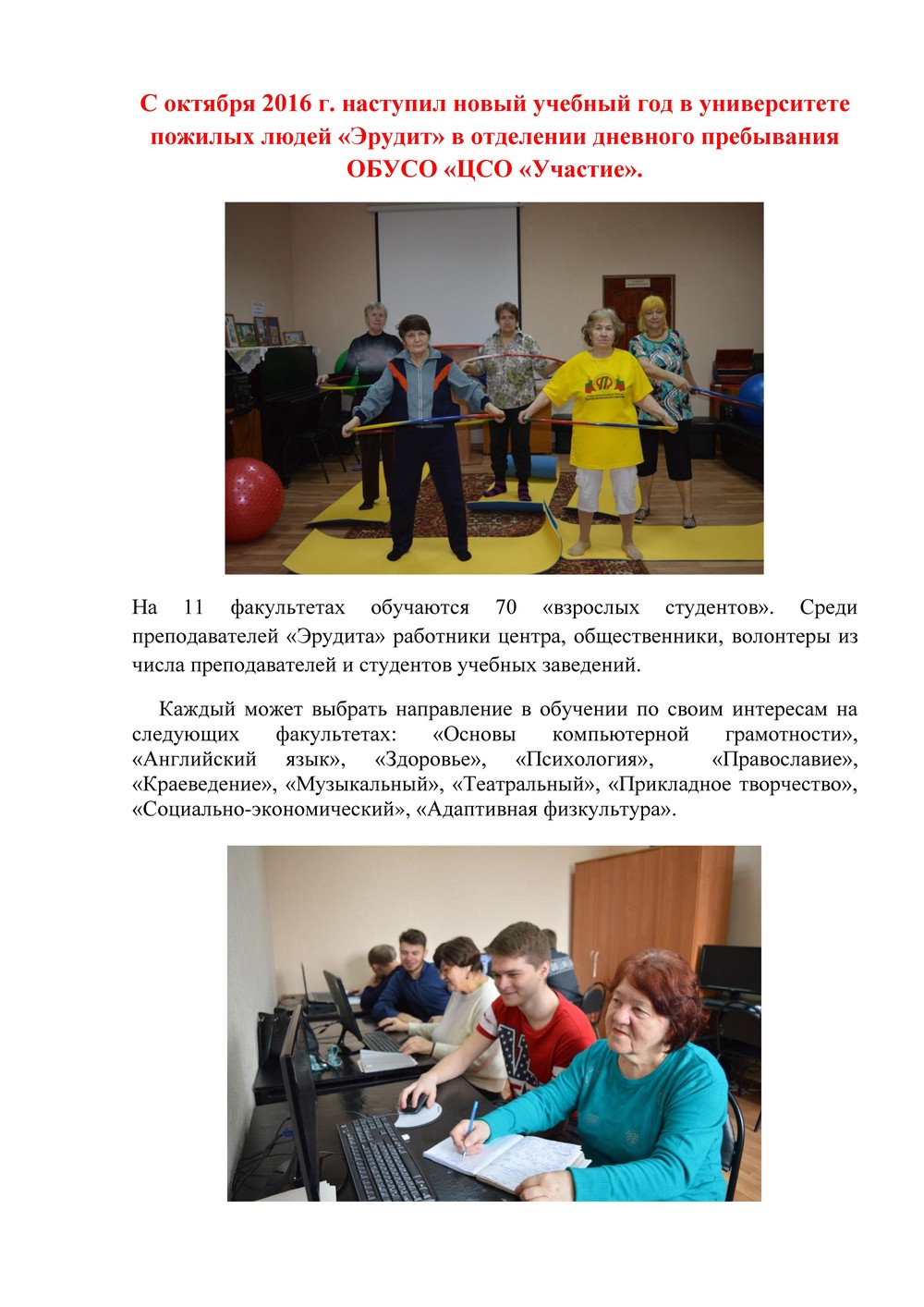 С октября 2016 г. наступил новый учебный год в университете пожилых людей «Эрудит» в отделении дневного пребывания ОБУСО «ЦСО «Участие».

На 11 факультетах обучаются 70 «взрослых студентов». Среди преподавателей «Эрудита» работники центра, общественники, волонтеры из числа преподавателей и студентов учебных заведений.

Каждый может выбрать направление в обучении по своим интересам на следующих факультетах: «Основы компьютерной грамотности», «Английский язык», «Здоровье», «Психология», «Православие», «Краеведение», «Музыкальный», «Театральный», «Прикладное творчество», «Социально-экономический», «Адаптивная физкультура».